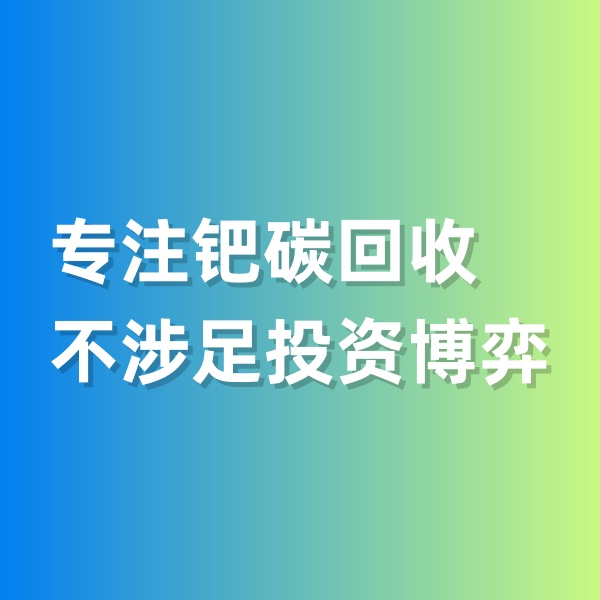 专注钯碳回收
不涉足投资博弈